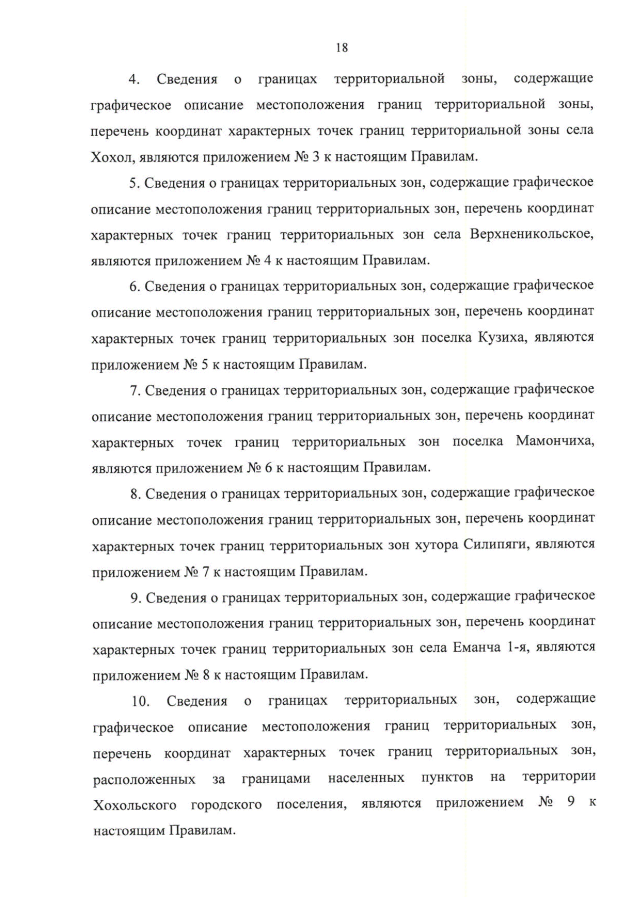 18

4. Сведения о границах территориальной зоны, содержащие графическое описание местоположения границ территориальной зоны, перечень координат характерных точек границ территориальной зоны села Хохол, являются приложением № 3 к настоящим Правилам.

5. Сведения о границах территориальных зон, содержащие графическое описание местоположения границ территориальных зон, перечень координат характерных точек границ территориальных зон села Верхненикольское, являются приложением № 4 к настоящим Правилам.

6. Сведения о границах территориальных зон, содержащие графическое описание местоположения границ территориальных зон, перечень координат характерных точек границ территориальных зон поселка Кузиха, являются приложением № 5 к настоящим Правилам.

7. Сведения о границах территориальных зон, содержащие графическое описание местоположения границ территориальных зон, перечень координат характерных точек границ территориальных зон поселка Мамончиха, являются приложением № 6 к настоящим Правилам.

8. Сведения о границах территориальных зон, содержащие графическое описание местоположения границ территориальных зон, перечень координат характерных точек границ территориальных зон хутора Силипяги, являются приложением № 7 к настоящим Правилам.

9. Сведения о границах территориальных зон, содержащие графическое описание местоположения границ территориальных зон, перечень координат характерных точек границ территориальных зон села Еманча 1-я, являются приложением № 8 к настоящим Правилам.

10. Сведения о границах территориальных зон, содержащие графическое описание местоположения границ территориальных зон, перечень координат характерных точек границ территориальных зон, расположенных за границами населенных пунктов на территории Хохольского городского поселения, являются приложением № 9 к настоящим Правилам.